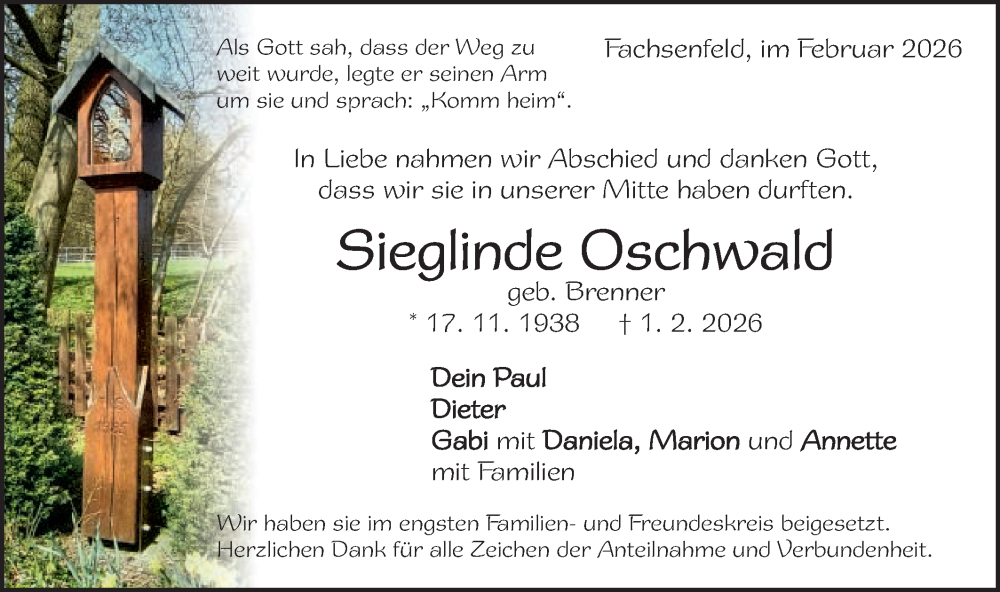 Als Gott sah, dass der Weg zu weit wurde, legte er seinen Arm um sie und sprach: „Komm heim“.

Fachsenfeld, im Februar 2026

In Liebe nahmen wir Abschied und danken Gott, dass wir sie in unserer Mitte haben durften.

Sieglinde Oschwald

geb. Brenner

* 17. 11. 1938 † 1. 2. 2026

Dein Paul
Dieter
Gabi mit Daniela, Marion und Annette
mit Familien

Wir haben sie im engsten Familien- und Freundeskreis beigesetzt. Herzlichen Dank für alle Zeichen der Anteilnahme und Verbundenheit.